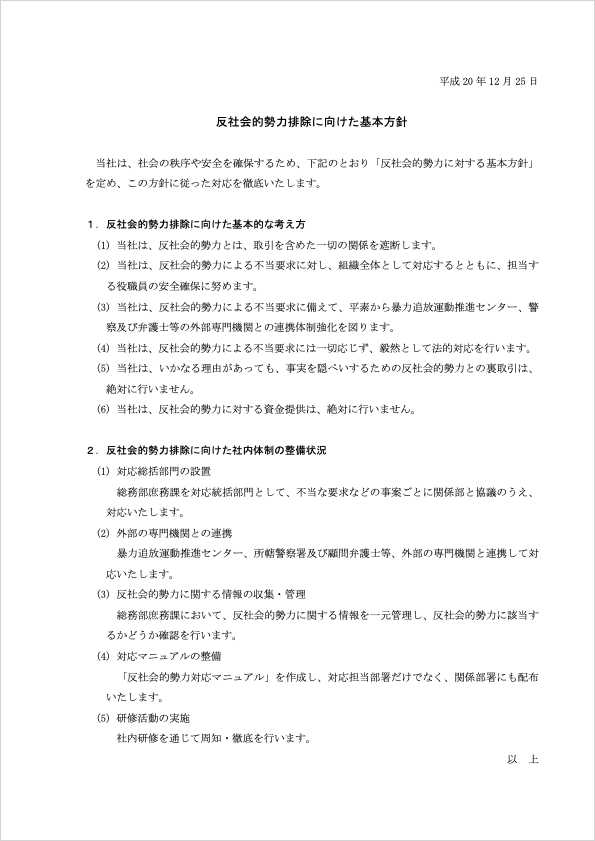 平成 20 年 12 月 25 日

反社会的勢力排除に向けた基本方針

当社は、社会の秩序や安全を確保するため、下記のとおり「反社会的勢力に対する基本方針」を定め、この方針に従った対応を徹底いたします。

１．反社会的勢力排除に向けた基本的な考え方

(1) 当社は、反社会的勢力とは、取引を含めた一切の関係を遮断します。

(2) 当社は、反社会的勢力による不当要求に対し、組織全体として対応するとともに、担当する役職員の安全確保に努めます。

(3) 当社は、反社会的勢力による不当要求に備えて、平素から暴力追放運動推進センター、警察及び弁護士等の外部専門機関との連携体制強化を図ります。

(4) 当社は、反社会的勢力による不当要求には一切応じず、毅然として法的対応を行います。

(5) 当社は、いかなる理由があっても、事実を隠ぺいするための反社会的勢力との裏取引は、絶対に行いません。

(6) 当社は、反社会的勢力に対する資金提供は、絶対に行いません。

２．反社会的勢力排除に向けた社内体制の整備状況

(1) 対応総括部門の設置

総務部庶務課を対応統括部門として、不当な要求などの事案ごとに関係部と協議のうえ、対応いたします。

(2) 外部の専門機関との連携

暴力追放運動推進センター、所轄警察署及び顧問弁護士等、外部の専門機関と連携して対応いたします。

(3) 反社会的勢力に関する情報の収集・管理

総務部庶務課において、反社会的勢力に関する情報を一元管理し、反社会的勢力に該当するかどうか確認を行います。

(4) 対応マニュアルの整備

「反社会的勢力対応マニュアル」を作成し、対応担当部署だけでなく、関係部署にも配布いたします。

(5) 研修活動の実施

社内研修を通じて周知・徹底を行います。

以　上